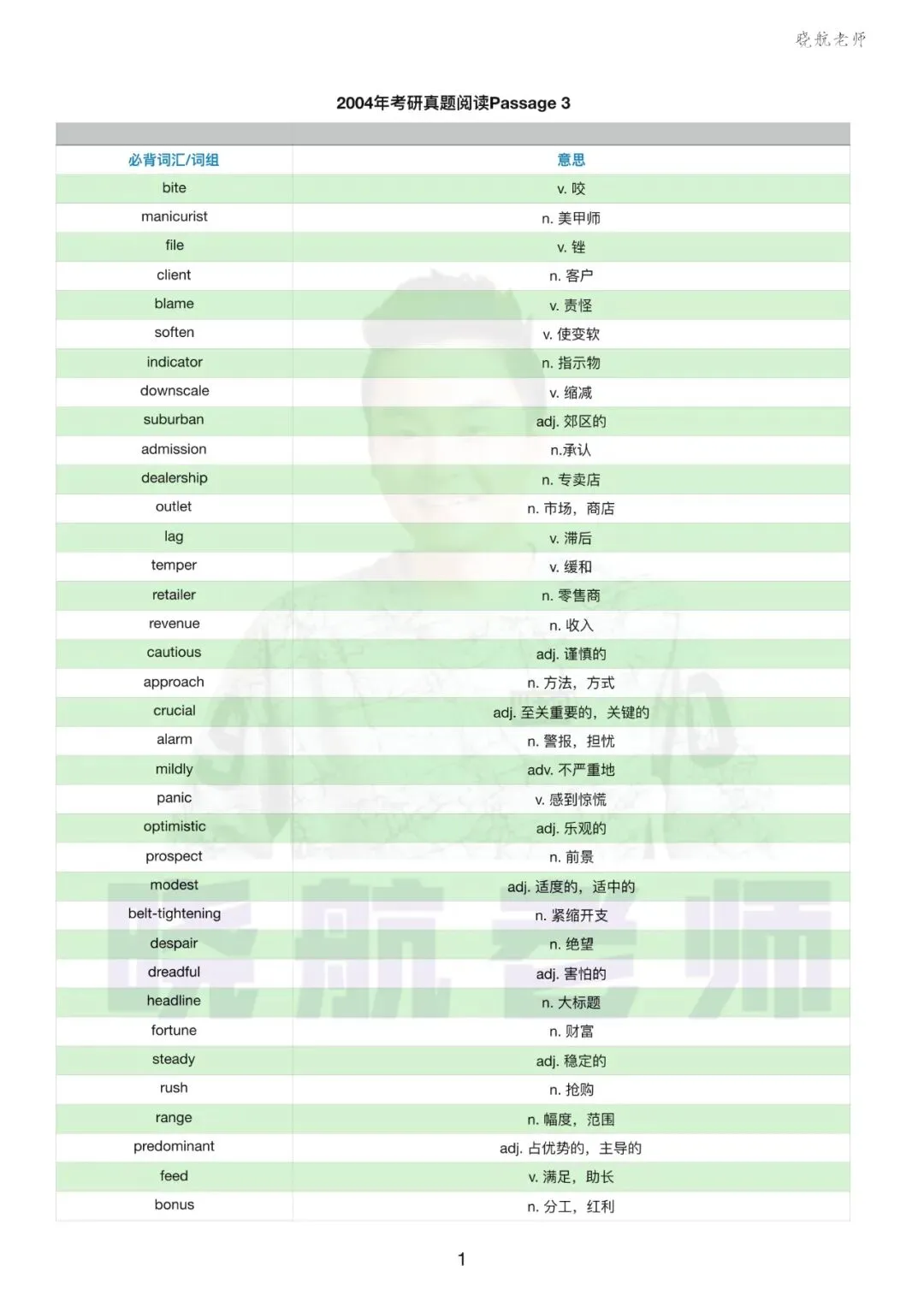 晓航老师

2004年考研真题阅读Passage 3

| 必背词汇/词组 | 意思 |
|---|---|
| bite | v. 咬 |
| manicurist | n. 美甲师 |
| file | v. 锉 |
| client | n. 客户 |
| blame | v. 责怪 |
| soften | v. 使变软 |
| indicator | n. 指示物 |
| downscale | v. 缩减 |
| suburban | adj. 郊区的 |
| admission | n.承认 |
| dealership | n. 专卖店 |
| outlet | n. 市场，商店 |
| lag | v. 滞后 |
| temper | v. 缓和 |
| retailer | n. 零售商 |
| revenue | n. 收入 |
| cautious | adj. 谨慎的 |
| approach | n. 方法，方式 |
| crucial | adj. 至关重要的，关键的 |
| alarm | n. 警报，担忧 |
| mildly | adv. 不严重地 |
| panic | v. 感到惊慌 |
| optimistic | adj. 乐观的 |
| prospect | n. 前景 |
| modest | adj. 适度的，适中的 |
| belt-tightening | n. 紧缩开支 |
| despair | n. 绝望 |
| dreadful | adj. 害怕的 |
| headline | n. 大标题 |
| fortune | n. 财富 |
| steady | adj. 稳定的 |
| rush | n. 抢购 |
| range | n. 幅度，范围 |
| predominant | adj. 占优势的，主导的 |
| feed | v. 满足，助长 |
| bonus | n. 分工，红利 |

晓航老师

1